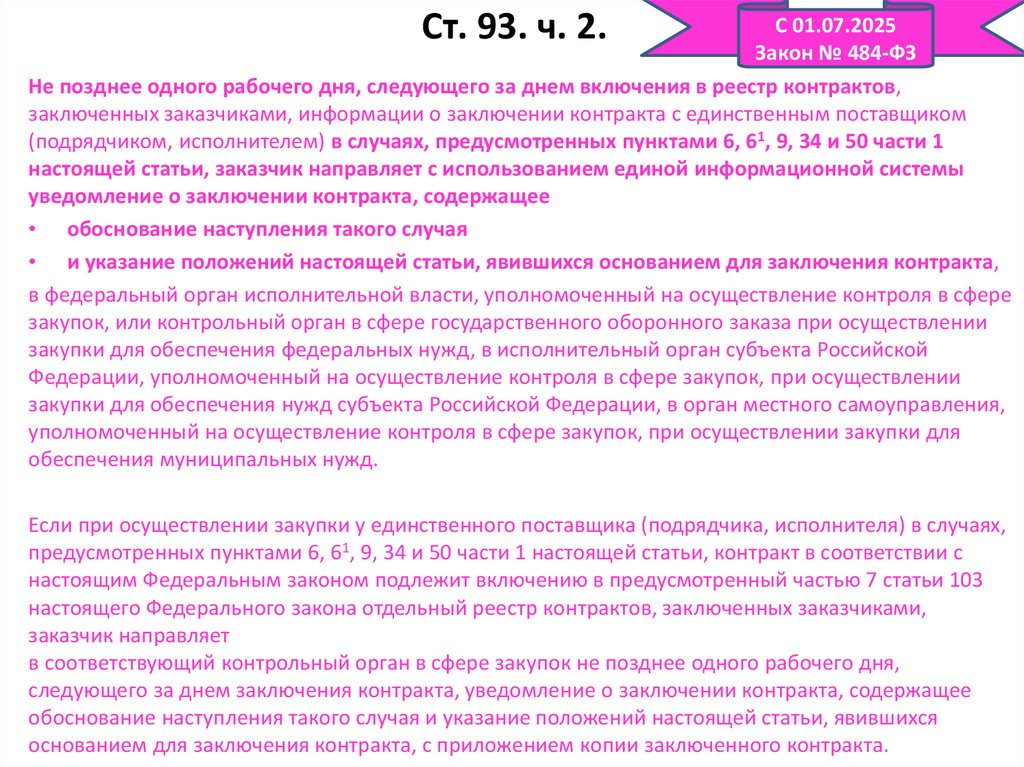 Ст. 93. ч. 2.

С 01.07.2025
Закон № 484-ФЗ

Не позднее одного рабочего дня, следующего за днем включения в реестр контрактов, заключенных заказчиками, информации о заключении контракта с единственным поставщиком (подрядчиком, исполнителем) в случаях, предусмотренных пунктами 6, $6^1$, 9, 34 и 50 части 1 настоящей статьи, заказчик направляет с использованием единой информационной системы уведомление о заключении контракта, содержащее

• обоснование наступления такого случая

• и указание положений настоящей статьи, явившихся основанием для заключения контракта,

в федеральный орган исполнительной власти, уполномоченный на осуществление контроля в сфере закупок, или контрольный орган в сфере государственного оборонного заказа при осуществлении закупки для обеспечения федеральных нужд, в исполнительный орган субъекта Российской Федерации, уполномоченный на осуществление контроля в сфере закупок, при осуществлении закупки для обеспечения нужд субъекта Российской Федерации, в орган местного самоуправления, уполномоченный на осуществление контроля в сфере закупок, при осуществлении закупки для обеспечения муниципальных нужд.

Если при осуществлении закупки у единственного поставщика (подрядчика, исполнителя) в случаях, предусмотренных пунктами 6, $6^1$, 9, 34 и 50 части 1 настоящей статьи, контракт в соответствии с настоящим Федеральным законом подлежит включению в предусмотренный частью 7 статьи 103 настоящего Федерального закона отдельный реестр контрактов, заключенных заказчиками, заказчик направляет
в соответствующий контрольный орган в сфере закупок не позднее одного рабочего дня, следующего за днем заключения контракта, уведомление о заключении контракта, содержащее обоснование наступления такого случая и указание положений настоящей статьи, явившихся основанием для заключения контракта, с приложением копии заключенного контракта.